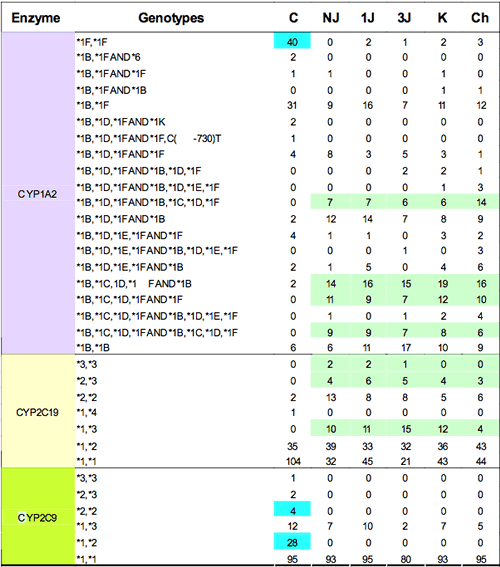 | Enzyme | Genotypes | C | NJ | 1J | 3J | K | Ch |
|---|---|---|---|---|---|---|---|
| CYP1A2 | *1F,*1F | 40 | 0 | 2 | 1 | 2 | 3 |
| | *1B,*1FAND*6 | 2 | 0 | 0 | 0 | 0 | 0 |
| | *1B,*1FAND*1F | 1 | 1 | 0 | 0 | 1 | 0 |
| | *1B,*1FAND*1B | 0 | 0 | 0 | 0 | 1 | 1 |
| | *1B,*1F | 31 | 9 | 16 | 7 | 11 | 12 |
| | *1B,*1D,*1FAND*1K | 2 | 0 | 0 | 0 | 0 | 0 |
| | *1B,*1D,*1FAND*1F,C( -730)T | 1 | 0 | 0 | 0 | 0 | 0 |
| | *1B,*1D,*1FAND*1F | 4 | 8 | 3 | 5 | 3 | 1 |
| | *1B,*1D,*1FAND*1B,*1D,*1F | 0 | 0 | 0 | 2 | 2 | 1 |
| | *1B,*1D,*1FAND*1B,*1D,*1E,*1F | 0 | 0 | 0 | 0 | 1 | 3 |
| | *1B,*1D,*1FAND*1B,*1C,*1D,*1F | 0 | 7 | 7 | 6 | 6 | 14 |
| | *1B,*1D,*1FAND*1B | 2 | 12 | 14 | 7 | 8 | 9 |
| | *1B,*1D,*1E,*1FAND*1F | 4 | 1 | 1 | 0 | 3 | 2 |
| | *1B,*1D,*1E,*1FAND*1B,*1D,*1E,*1F | 0 | 0 | 0 | 1 | 0 | 3 |
| | *1B,*1D,*1E,*1FAND*1B | 2 | 1 | 5 | 0 | 4 | 6 |
| | *1B,*1C,1D,*1 FAND*1B | 2 | 14 | 16 | 15 | 19 | 16 |
| | *1B,*1C,*1D,*1FAND*1F | 0 | 11 | 9 | 7 | 12 | 10 |
| | *1B,*1C,*1D,*1FAND*1B,*1D,*1E,*1F | 0 | 1 | 0 | 1 | 2 | 4 |
| | *1B,*1C,*1D,*1FAND*1B,*1C,*1D,*1F | 0 | 9 | 9 | 7 | 8 | 6 |
| | *1B,*1B | 6 | 6 | 11 | 17 | 10 | 9 |
| CYP2C19 | *3,*3 | 0 | 2 | 2 | 1 | 0 | 0 |
| | *2,*3 | 0 | 4 | 6 | 5 | 4 | 3 |
| | *2,*2 | 2 | 13 | 8 | 8 | 5 | 6 |
| | *1,*4 | 1 | 0 | 0 | 0 | 0 | 0 |
| | *1,*3 | 0 | 10 | 11 | 15 | 12 | 4 |
| | *1,*2 | 35 | 39 | 33 | 32 | 36 | 43 |
| | *1,*1 | 104 | 32 | 45 | 21 | 43 | 44 |
| CYP2C9 | *3,*3 | 1 | 0 | 0 | 0 | 0 | 0 |
| | *2,*3 | 2 | 0 | 0 | 0 | 0 | 0 |
| | *2,*2 | 4 | 0 | 0 | 0 | 0 | 0 |
| | *1,*3 | 12 | 7 | 10 | 2 | 7 | 5 |
| | *1,*2 | 28 | 0 | 0 | 0 | 0 | 0 |
| | *1,*1 | 95 | 93 | 95 | 80 | 93 | 95 |